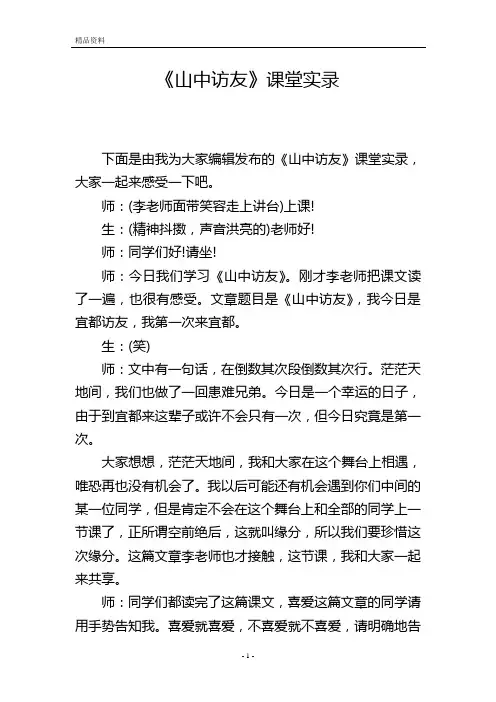 精品资料

《山中访友》课堂实录

下面是由我为大家编辑发布的《山中访友》课堂实录，大家一起来感受一下吧。

师：(李老师面带笑容走上讲台)上课!

生：(精神抖擞，声音洪亮的)老师好!

师：同学们好!请坐!

师：今日我们学习《山中访友》。刚才李老师把课文读了一遍，也很有感受。文章题目是《山中访友》，我今日是宜都访友，我第一次来宜都。

生：(笑)

师：文中有一句话，在倒数其次段倒数其次行。茫茫天地间，我们也做了一回患难兄弟。今日是一个幸运的日子，由于到宜都来这辈子或许不会只有一次，但今日究竟是第一次。

大家想想，茫茫天地间，我和大家在这个舞台上相遇，唯恐再也没有机会了。我以后可能还有机会遇到你们中间的某一位同学，但是肯定不会在这个舞台上和全部的同学上一节课了，正所谓空前绝后，这就叫缘分，所以我们要珍惜这次缘分。这篇文章李老师也才接触，这节课，我和大家一起来共享。

师：同学们都读完了这篇课文，喜爱这篇文章的同学请用手势告知我。喜爱就喜爱，不喜爱就不喜爱，请明确地告

- 1 -